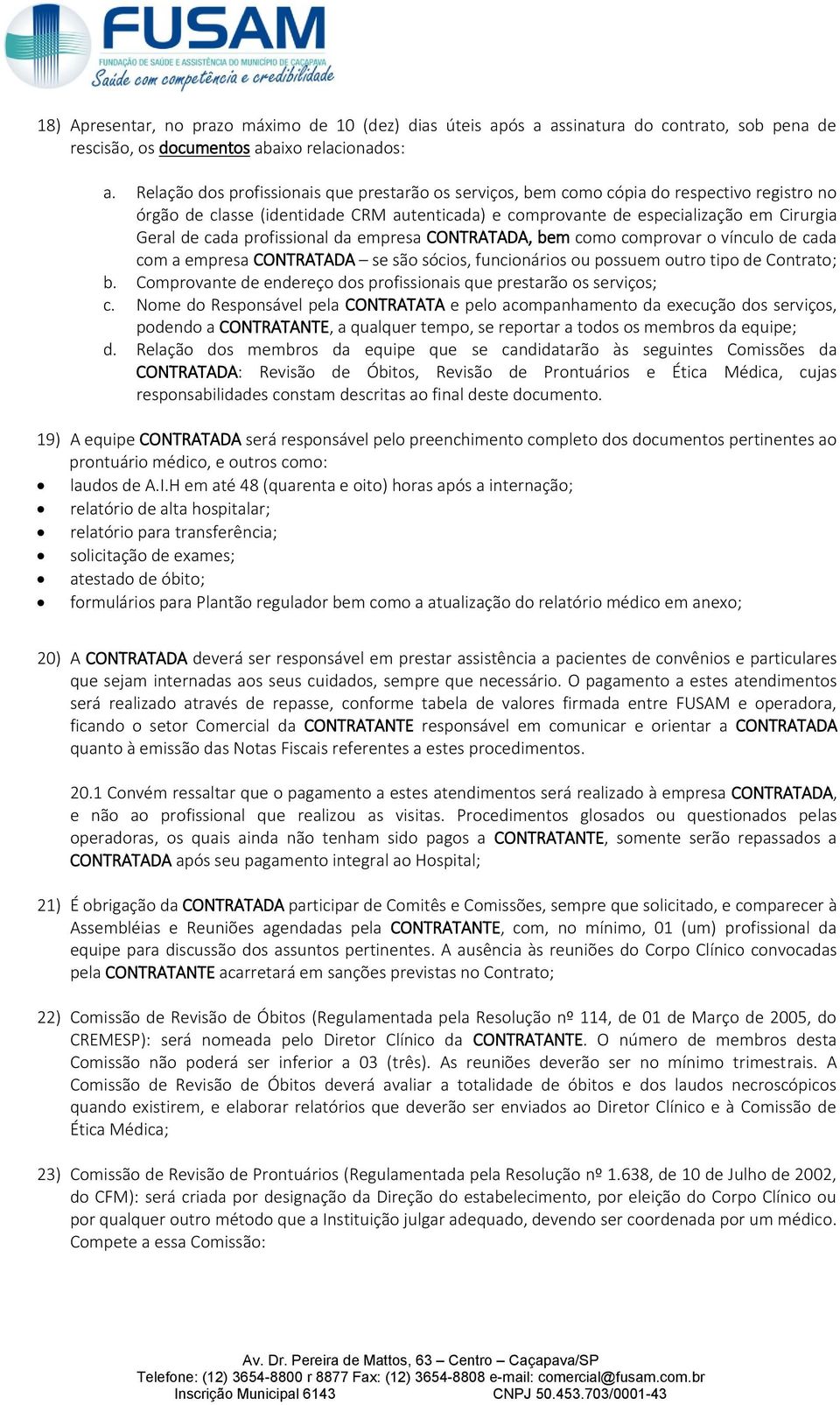 FUSAM
FUNDAÇÃO DE SAÚDE E ASSISTÊNCIA DO MUNICÍPIO DE CAÇAPAVA
Saúde com competência e credibilidade

18) Apresentar, no prazo máximo de 10 (dez) dias úteis após a assinatura do contrato, sob pena de rescisão, os documentos abaixo relacionados:

a. Relação dos profissionais que prestarão os serviços, bem como cópia do respectivo registro no órgão de classe (identidade CRM autenticada) e comprovante de especialização em Cirurgia Geral de cada profissional da empresa CONTRATADA, bem como comprovar o vínculo de cada com a empresa CONTRATADA – se são sócios, funcionários ou possuem outro tipo de Contrato;
b. Comprovante de endereço dos profissionais que prestarão os serviços;
c. Nome do Responsável pela CONTRATATA e pelo acompanhamento da execução dos serviços, podendo a CONTRATANTE, a qualquer tempo, se reportar a todos os membros da equipe;
d. Relação dos membros da equipe que se candidatarão às seguintes Comissões da CONTRATADA: Revisão de Óbitos, Revisão de Prontuários e Ética Médica, cujas responsabilidades constam descritas ao final deste documento.

19) A equipe CONTRATADA será responsável pelo preenchimento completo dos documentos pertinentes ao prontuário médico, e outros como:
• laudos de A.I.H em até 48 (quarenta e oito) horas após a internação;
• relatório de alta hospitalar;
• relatório para transferência;
• solicitação de exames;
• atestado de óbito;
• formulários para Plantão regulador bem como a atualização do relatório médico em anexo;

20) A CONTRATADA deverá ser responsável em prestar assistência a pacientes de convênios e particulares que sejam internadas aos seus cuidados, sempre que necessário. O pagamento a estes atendimentos será realizado através de repasse, conforme tabela de valores firmada entre FUSAM e operadora, ficando o setor Comercial da CONTRATANTE responsável em comunicar e orientar a CONTRATADA quanto à emissão das Notas Fiscais referentes a estes procedimentos.

20.1 Convém ressaltar que o pagamento a estes atendimentos será realizado à empresa CONTRATADA, e não ao profissional que realizou as visitas. Procedimentos glosados ou questionados pelas operadoras, os quais ainda não tenham sido pagos a CONTRATANTE, somente serão repassados a CONTRATADA após seu pagamento integral ao Hospital;

21) É obrigação da CONTRATADA participar de Comitês e Comissões, sempre que solicitado, e comparecer à Assembléias e Reuniões agendadas pela CONTRATANTE, com, no mínimo, 01 (um) profissional da equipe para discussão dos assuntos pertinentes. A ausência às reuniões do Corpo Clínico convocadas pela CONTRATANTE acarretará em sanções previstas no Contrato;

22) Comissão de Revisão de Óbitos (Regulamentada pela Resolução nº 114, de 01 de Março de 2005, do CREMESP): será nomeada pelo Diretor Clínico da CONTRATANTE. O número de membros desta Comissão não poderá ser inferior a 03 (três). As reuniões deverão ser no mínimo trimestrais. A Comissão de Revisão de Óbitos deverá avaliar a totalidade de óbitos e dos laudos necroscópicos quando existirem, e elaborar relatórios que deverão ser enviados ao Diretor Clínico e à Comissão de Ética Médica;

23) Comissão de Revisão de Prontuários (Regulamentada pela Resolução nº 1.638, de 10 de Julho de 2002, do CFM): será criada por designação da Direção do estabelecimento, por eleição do Corpo Clínico ou por qualquer outro método que a Instituição julgar adequado, devendo ser coordenada por um médico. Compete a essa Comissão:

Av. Dr. Pereira de Mattos, 63 – Centro – Caçapava/SP
Telefone: (12) 3654-8800 r 8877 Fax: (12) 3654-8808 e-mail: comercial@fusam.com.br
Inscrição Municipal 6143 CNPJ 50.453.703/0001-43